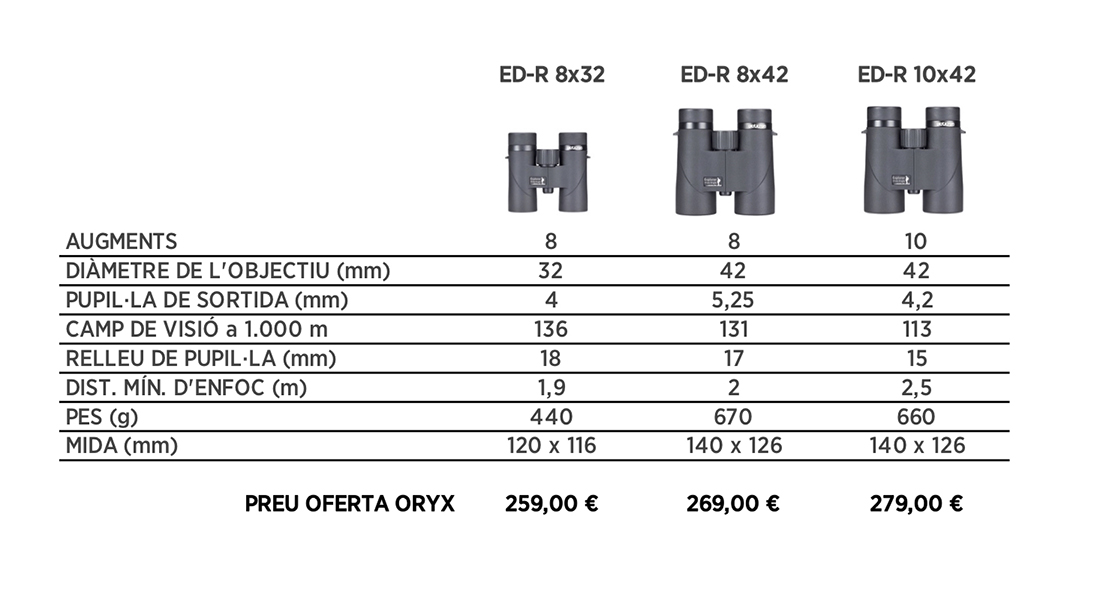 | | ED-R 8x32 | ED-R 8x42 | ED-R 10x42 |
|---|---|---|---|
| AUGMENTS | 8 | 8 | 10 |
| DIÀMETRE DE L'OBJECTIU (mm) | 32 | 42 | 42 |
| PUPIL·LA DE SORTIDA (mm) | 4 | 5,25 | 4,2 |
| CAMP DE VISIÓ a 1.000 m | 136 | 131 | 113 |
| RELLEU DE PUPIL·LA (mm) | 18 | 17 | 15 |
| DIST. MÍN. D'ENFOC (m) | 1,9 | 2 | 2,5 |
| PES (g) | 440 | 670 | 660 |
| MIDA (mm) | 120 x 116 | 140 x 126 | 140 x 126 |
| PREU OFERTA ORYX | 259,00 € | 269,00 € | 279,00 € |